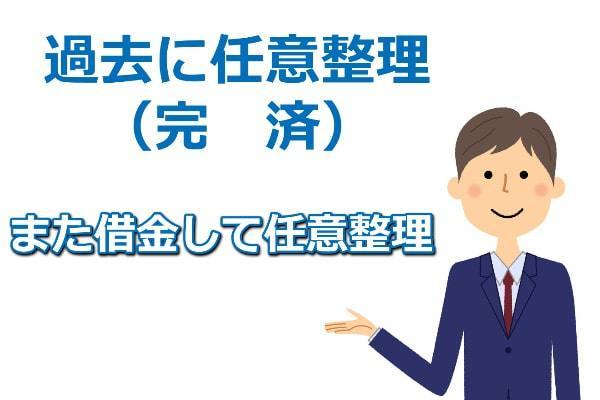 過去に任意整理
（完　済）

また借金して任意整理